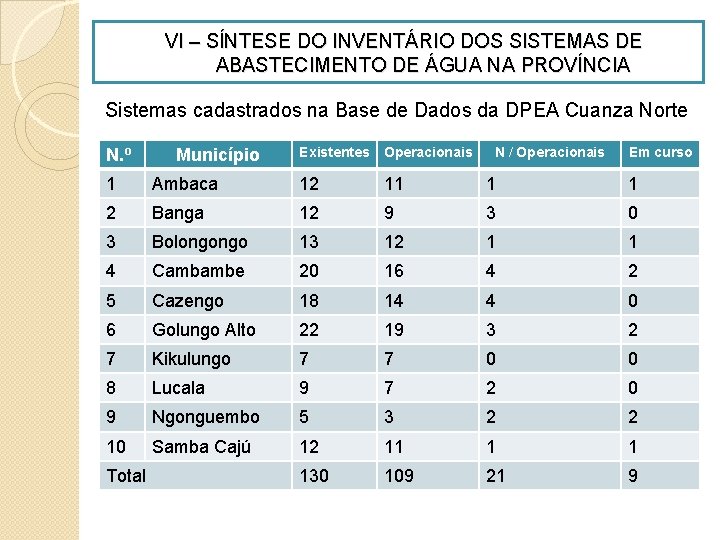 VI – SÍNTESE DO INVENTÁRIO DOS SISTEMAS DE ABASTECIMENTO DE ÁGUA NA PROVÍNCIA

Sistemas cadastrados na Base de Dados da DPEA Cuanza Norte

| N.º | Município | Existentes | Operacionais | N / Operacionais | Em curso |
|---|---|---|---|---|---|
| 1 | Ambaca | 12 | 11 | 1 | 1 |
| 2 | Banga | 12 | 9 | 3 | 0 |
| 3 | Bolongongo | 13 | 12 | 1 | 1 |
| 4 | Cambambe | 20 | 16 | 4 | 2 |
| 5 | Cazengo | 18 | 14 | 4 | 0 |
| 6 | Golungo Alto | 22 | 19 | 3 | 2 |
| 7 | Kikulungo | 7 | 7 | 0 | 0 |
| 8 | Lucala | 9 | 7 | 2 | 0 |
| 9 | Ngonguembo | 5 | 3 | 2 | 2 |
| 10 | Samba Cajú | 12 | 11 | 1 | 1 |
| Total | | 130 | 109 | 21 | 9 |